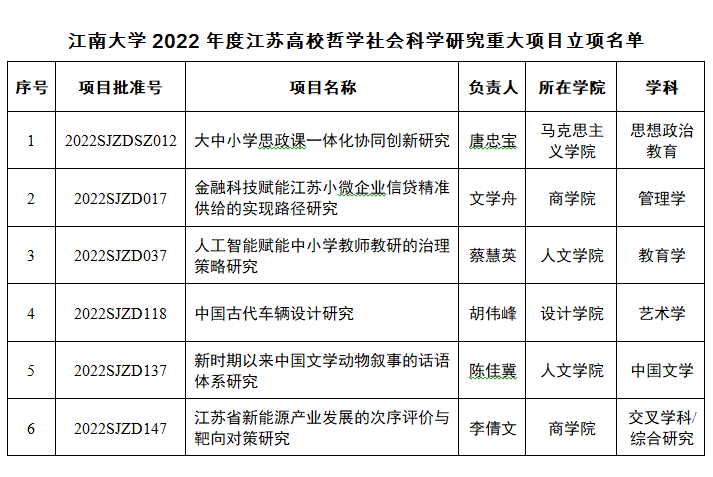 江南大学2022年度江苏高校哲学社会科学研究重大项目立项名单

| 序号 | 项目批准号 | 项目名称 | 负责人 | 所在学院 | 学科 |
|---|---|---|---|---|---|
| 1 | 2022SJZDSZ012 | 大中小学思政课一体化协同创新研究 | 唐忠宝 | 马克思主义学院 | 思想政治教育 |
| 2 | 2022SJZD017 | 金融科技赋能江苏小微企业信贷精准供给的实现路径研究 | 文学舟 | 商学院 | 管理学 |
| 3 | 2022SJZD037 | 人工智能赋能中小学教师教研的治理策略研究 | 蔡慧英 | 人文学院 | 教育学 |
| 4 | 2022SJZD118 | 中国古代车辆设计研究 | 胡伟峰 | 设计学院 | 艺术学 |
| 5 | 2022SJZD137 | 新时期以来中国文学动物叙事的话语体系研究 | 陈佳冀 | 人文学院 | 中国文学 |
| 6 | 2022SJZD147 | 江苏省新能源产业发展的次序评价与靶向对策研究 | 李倩文 | 商学院 | 交叉学科/综合研究 |